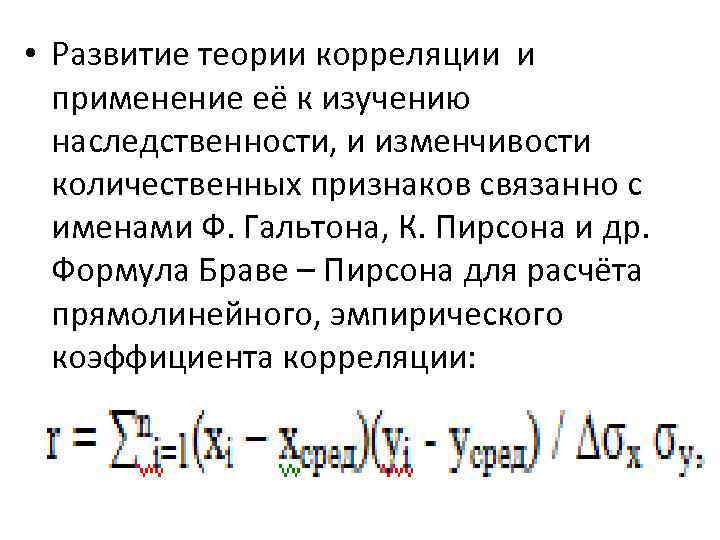 • Развитие теории корреляции и применение её к изучению наследственности, и изменчивости количественных признаков связанно с именами Ф. Гальтона, К. Пирсона и др. Формула Браве – Пирсона для расчёта прямолинейного, эмпирического коэффициента корреляции:

$r = \sum_{i=1}^{n}(x_i - x_{сред})(y_i - y_{сред}) / \Delta\sigma_x \sigma_y,$